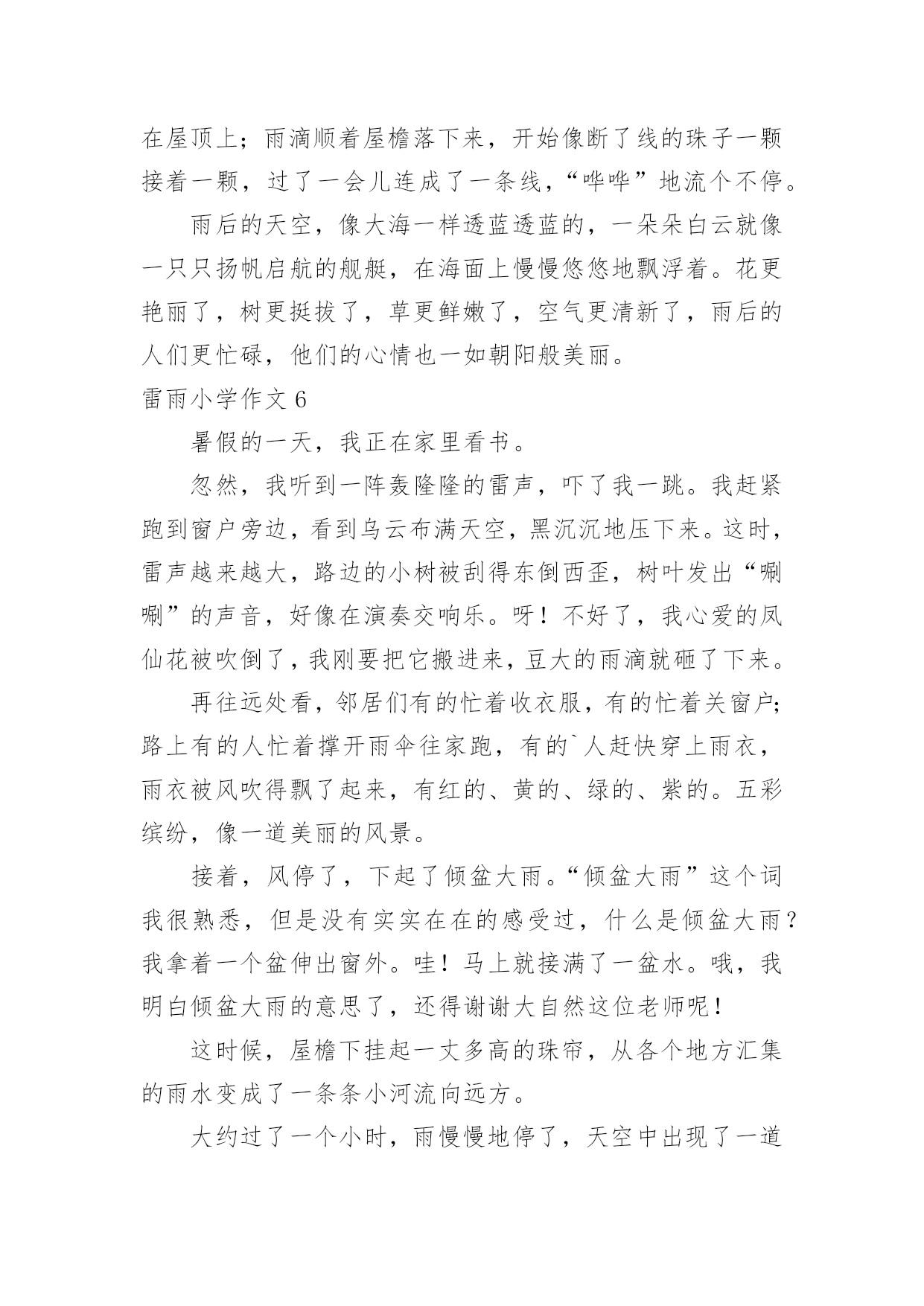 在屋顶上；雨滴顺着屋檐落下来，开始像断了线的珠子一颗接着一颗，过了一会儿连成了一条线，“哗哗”地流个不停。

雨后的天空，像大海一样透蓝透蓝的，一朵朵白云就像一只只扬帆启航的舰艇，在海面上慢慢悠悠地飘浮着。花更艳丽了，树更挺拔了，草更鲜嫩了，空气更清新了，雨后的人们更忙碌，他们的心情也一如朝阳般美丽。

雷雨小学作文 6

暑假的一天，我正在家里看书。

忽然，我听到一阵轰隆隆的雷声，吓了我一跳。我赶紧跑到窗户旁边，看到乌云布满天空，黑沉沉地压下来。这时，雷声越来越大，路边的小树被刮得东倒西歪，树叶发出“唰唰”的声音，好像在演奏交响乐。呀！不好了，我心爱的凤仙花被吹倒了，我刚要把它搬进来，豆大的雨滴就砸了下来。

再往远处看，邻居们有的忙着收衣服，有的忙着关窗户；路上有的人忙着撑开雨伞往家跑，有的`人赶快穿上雨衣，雨衣被风吹得飘了起来，有红的、黄的、绿的、紫的。五彩缤纷，像一道美丽的风景。

接着，风停了，下起了倾盆大雨。“倾盆大雨”这个词我很熟悉，但是没有实实在在的感受过，什么是倾盆大雨？我拿着一个盆伸出窗外。哇！马上就接满了一盆水。哦，我明白倾盆大雨的意思了，还得谢谢大自然这位老师呢！

这时候，屋檐下挂起一丈多高的珠帘，从各个地方汇集的雨水变成了一条条小河流向远方。

大约过了一个小时，雨慢慢地停了，天空中出现了一道